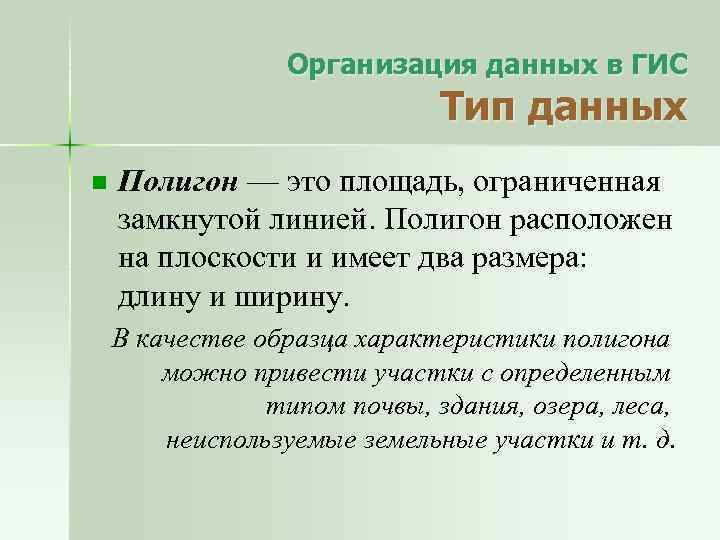 Организация данных в ГИС
Тип данных

Полигон — это площадь, ограниченная замкнутой линией. Полигон расположен на плоскости и имеет два размера: длину и ширину.

В качестве образца характеристики полигона можно привести участки с определенным типом почвы, здания, озера, леса, неиспользуемые земельные участки и т. д.